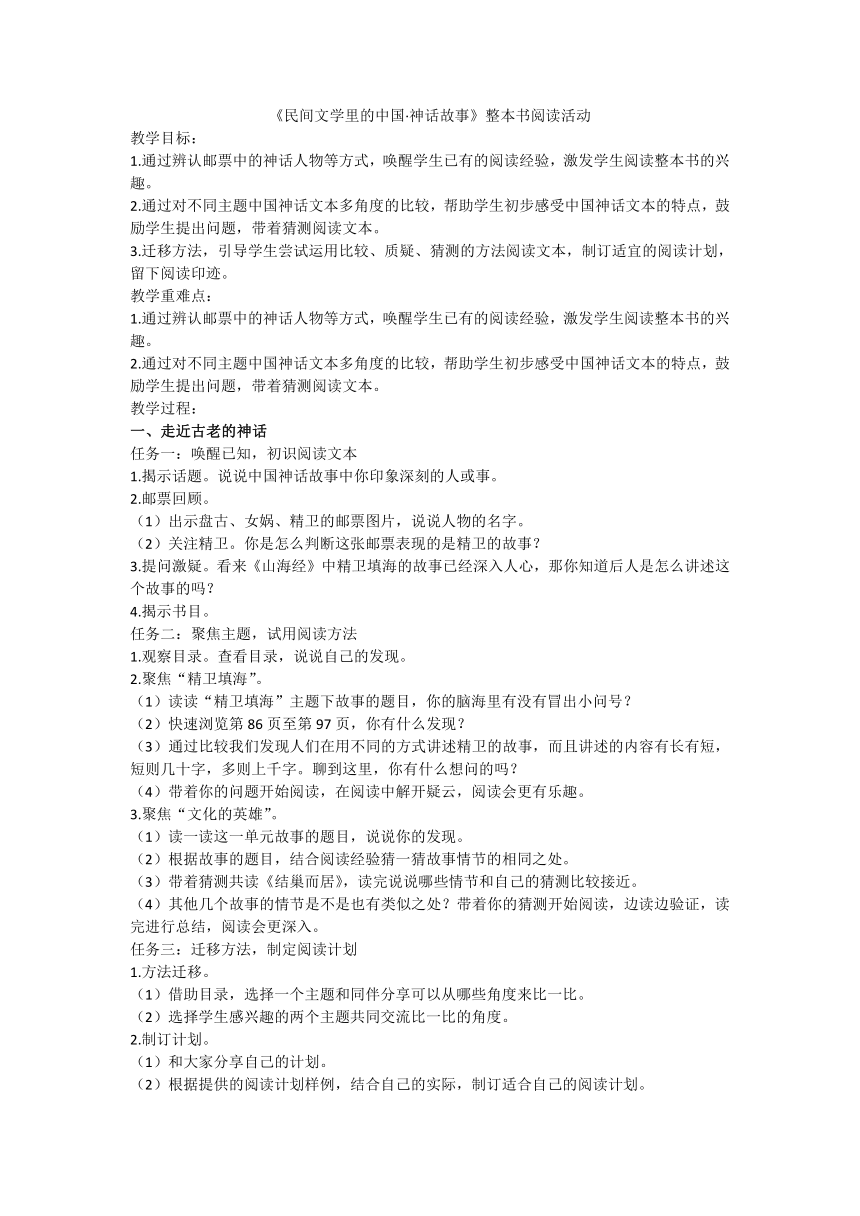 《民间文学里的中国·神话故事》整本书阅读活动

教学目标：

1.通过辨认邮票中的神话人物等方式，唤醒学生已有的阅读经验，激发学生阅读整本书的兴趣。

2.通过对不同主题中国神话文本多角度的比较，帮助学生初步感受中国神话文本的特点，鼓励学生提出问题，带着猜测阅读文本。

3.迁移方法，引导学生尝试运用比较、质疑、猜测的方法阅读文本，制订适宜的阅读计划，留下阅读印迹。

教学重难点：

1.通过辨认邮票中的神话人物等方式，唤醒学生已有的阅读经验，激发学生阅读整本书的兴趣。

2.通过对不同主题中国神话文本多角度的比较，帮助学生初步感受中国神话文本的特点，鼓励学生提出问题，带着猜测阅读文本。

教学过程：

一、走近古老的神话

任务一：唤醒已知，初识阅读文本

1.揭示话题。说说中国神话故事中你印象深刻的人或事。

2.邮票回顾。

（1）出示盘古、女娲、精卫的邮票图片，说说人物的名字。

（2）关注精卫。你是怎么判断这张邮票表现的是精卫的故事？

3.提问激疑。看来《山海经》中精卫填海的故事已经深入人心，那你知道后人是怎么讲述这个故事的吗？

4.揭示书目。

任务二：聚焦主题，试用阅读方法

1.观察目录。查看目录，说说自己的发现。

2.聚焦“精卫填海”。

（1）读读“精卫填海”主题下故事的题目，你的脑海里有没有冒出小问号？

（2）快速浏览第 86 页至第 97 页，你有什么发现？

（3）通过比较我们发现人们在用不同的方式讲述精卫的故事，而且讲述的内容有长有短，短则几十字，多则上千字。聊到这里，你有什么想问的吗？

（4）带着你的问题开始阅读，在阅读中解开疑云，阅读会更有乐趣。

3.聚焦“文化的英雄”。

（1）读一读这一单元故事的题目，说说你的发现。

（2）根据故事的题目，结合阅读经验猜一猜故事情节的相同之处。

（3）带着猜测共读《结巢而居》，读完说说哪些情节和自己的猜测比较接近。

（4）其他几个故事的情节是不是也有类似之处？带着你的猜测开始阅读，边读边验证，读完进行总结，阅读会更深入。

任务三：迁移方法，制定阅读计划

1.方法迁移。

（1）借助目录，选择一个主题和同伴分享可以从哪些角度来比一比。

（2）选择学生感兴趣的两个主题共同交流比一比的角度。

2.制订计划。

（1）和大家分享自己的计划。

（2）根据提供的阅读计划样例，结合自己的实际，制订适合自己的阅读计划。